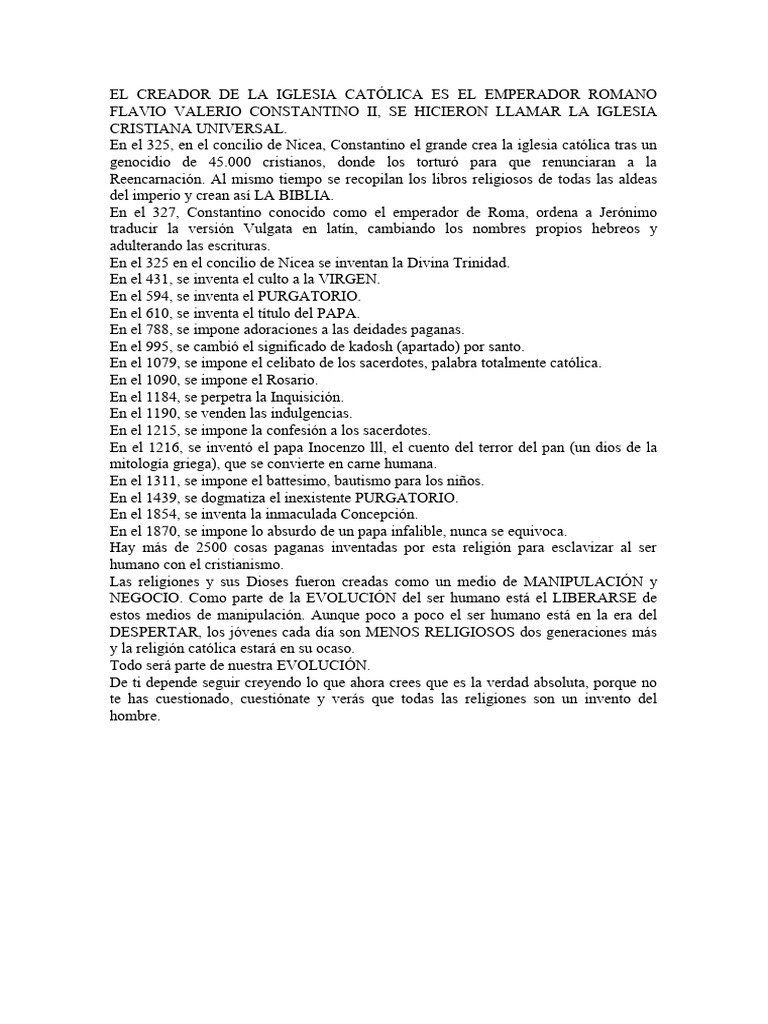 EL CREADOR DE LA IGLESIA CATÓLICA ES EL EMPERADOR ROMANO FLAVIO VALERIO CONSTANTINO II, SE HICIERON LLAMAR LA IGLESIA CRISTIANA UNIVERSAL.

En el 325, en el concilio de Nicea, Constantino el grande crea la iglesia católica tras un genocidio de 45.000 cristianos, donde los torturó para que renunciaran a la Reencarnación. Al mismo tiempo se recopilan los libros religiosos de todas las aldeas del imperio y crean así LA BIBLIA.

En el 327, Constantino conocido como el emperador de Roma, ordena a Jerónimo traducir la versión Vulgata en latín, cambiando los nombres propios hebreos y adulterando las escrituras.

En el 325 en el concilio de Nicea se inventan la Divina Trinidad.

En el 431, se inventa el culto a la VIRGEN.

En el 594, se inventa el PURGATORIO.

En el 610, se inventa el título del PAPA.

En el 788, se impone adoraciones a las deidades paganas.

En el 995, se cambió el significado de kadosh (apartado) por santo.

En el 1079, se impone el celibato de los sacerdotes, palabra totalmente católica.

En el 1090, se impone el Rosario.

En el 1184, se perpetra la Inquisición.

En el 1190, se venden las indulgencias.

En el 1215, se impone la confesión a los sacerdotes.

En el 1216, se inventó el papa Inocenzo lll, el cuento del terror del pan (un dios de la mitología griega), que se convierte en carne humana.

En el 1311, se impone el battesimo, bautismo para los niños.

En el 1439, se dogmatiza el inexistente PURGATORIO.

En el 1854, se inventa la inmaculada Concepción.

En el 1870, se impone lo absurdo de un papa infalible, nunca se equivoca.

Hay más de 2500 cosas paganas inventadas por esta religión para esclavizar al ser humano con el cristianismo.

Las religiones y sus Dioses fueron creadas como un medio de MANIPULACIÓN y NEGOCIO. Como parte de la EVOLUCIÓN del ser humano está el LIBERARSE de estos medios de manipulación. Aunque poco a poco el ser humano está en la era del DESPERTAR, los jóvenes cada día son MENOS RELIGIOSOS dos generaciones más y la religión católica estará en su ocaso.

Todo será parte de nuestra EVOLUCIÓN.

De ti depende seguir creyendo lo que ahora crees que es la verdad absoluta, porque no te has cuestionado, cuestiónate y verás que todas las religiones son un invento del hombre.